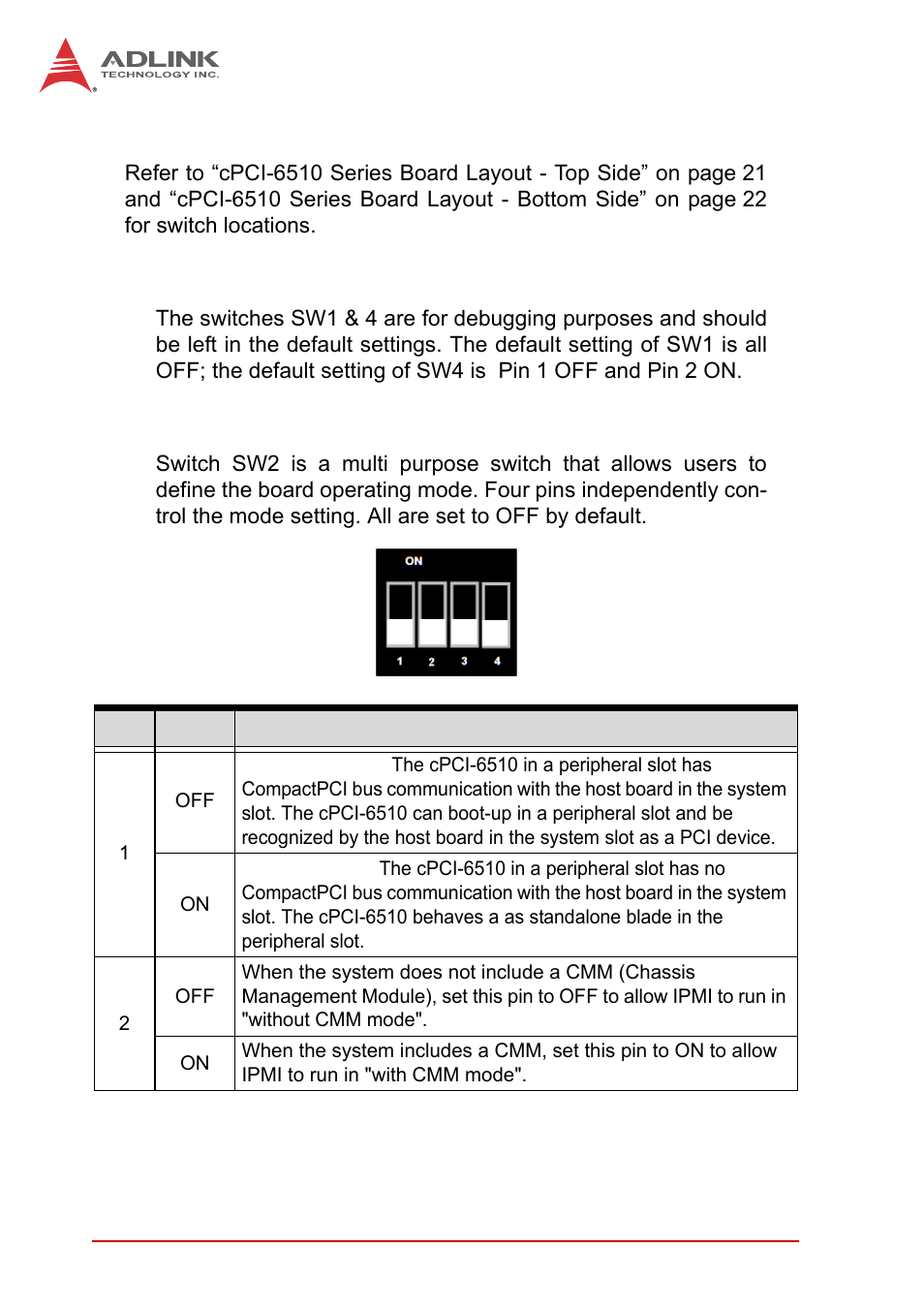 ADLINK
TECHNOLOGY INC.

Refer to “cPCI-6510 Series Board Layout - Top Side” on page 21 and “cPCI-6510 Series Board Layout - Bottom Side” on page 22 for switch locations.

The switches SW1 & 4 are for debugging purposes and should be left in the default settings. The default setting of SW1 is all OFF; the default setting of SW4 is Pin 1 OFF and Pin 2 ON.

Switch SW2 is a multi purpose switch that allows users to define the board operating mode. Four pins independently control the mode setting. All are set to OFF by default.

ON
1 2 3 4

| | | |
|---|---|---|
| 1 | OFF | The cPCI-6510 in a peripheral slot has CompactPCI bus communication with the host board in the system slot. The cPCI-6510 can boot-up in a peripheral slot and be recognized by the host board in the system slot as a PCI device. |
| | ON | The cPCI-6510 in a peripheral slot has no CompactPCI bus communication with the host board in the system slot. The cPCI-6510 behaves a as standalone blade in the peripheral slot. |
| 2 | OFF | When the system does not include a CMM (Chassis Management Module), set this pin to OFF to allow IPMI to run in "without CMM mode". |
| | ON | When the system includes a CMM, set this pin to ON to allow IPMI to run in "with CMM mode". |